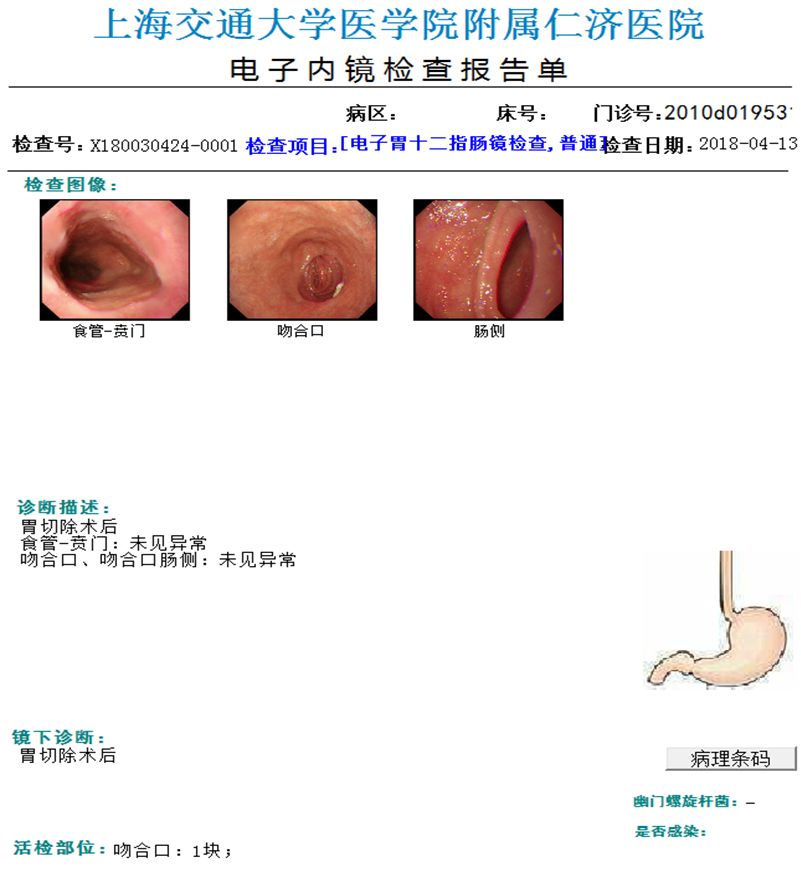 上海交通大学医学院附属仁济医院
电子内镜检查报告单

病区： 床号： 门诊号：2010d01953

检查号：X180030424-0001 检查项目：[电子胃十二指肠镜检查,普通] 检查日期：2018-04-13

检查图像：

食管-贲门

吻合口

肠侧

诊断描述：
胃切除术后
食管-贲门：未见异常
吻合口、吻合口肠侧：未见异常

镜下诊断：
胃切除术后

病理条码

幽门螺旋杆菌：-

是否感染：

活检部位：吻合口：1块；